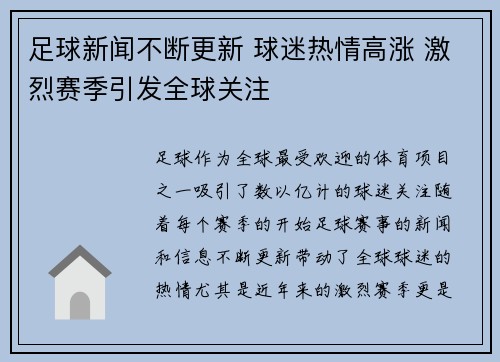 足球新闻不断更新 球迷热情高涨 激烈赛季引发全球关注

足球作为全球最受欢迎的体育项目之一吸引了数以亿计的球迷关注随着每个赛季的开始足球赛事的新闻和信息不断更新带动了全球球迷的热情尤其是近年来的激烈赛季更是